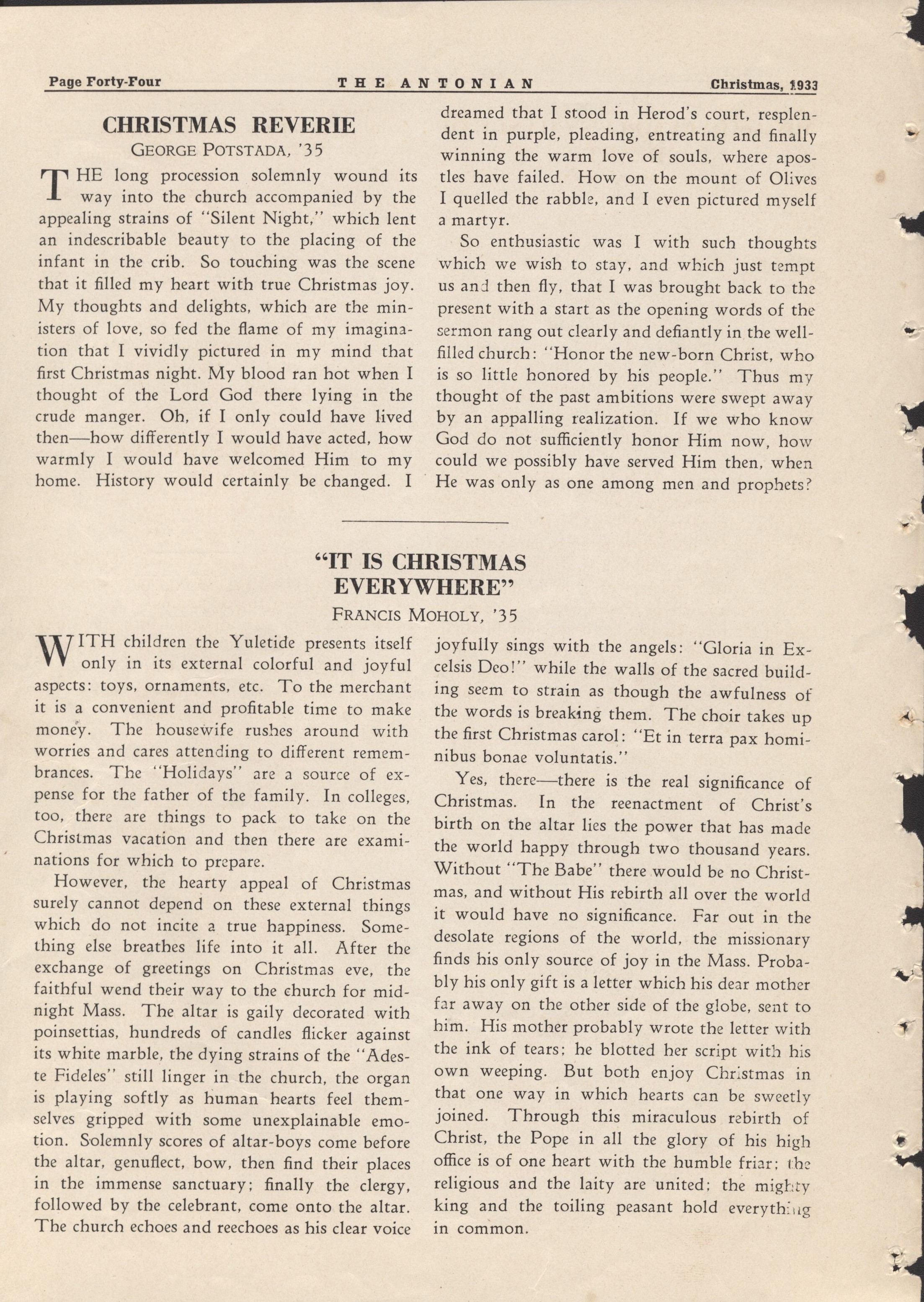 Page Forty-Four THE ANTONIAN Christmas, 1933

CHRISTMAS REVERIE
GEORGE POTSTADA, '35

THE long procession solemnly wound its way into the church accompanied by the appealing strains of "Silent Night," which lent an indescribable beauty to the placing of the infant in the crib. So touching was the scene that it filled my heart with true Christmas joy. My thoughts and delights, which are the ministers of love, so fed the flame of my imagination that I vividly pictured in my mind that first Christmas night. My blood ran hot when I thought of the Lord God there lying in the crude manger. Oh, if I only could have lived then—how differently I would have acted, how warmly I would have welcomed Him to my home. History would certainly be changed. I dreamed that I stood in Herod's court, resplendent in purple, pleading, entreating and finally winning the warm love of souls, where apostles have failed. How on the mount of Olives I quelled the rabble, and I even pictured myself a martyr.

So enthusiastic was I with such thoughts which we wish to stay, and which just tempt us and then fly, that I was brought back to the present with a start as the opening words of the sermon rang out clearly and defiantly in the well-filled church: "Honor the new-born Christ, who is so little honored by his people." Thus my thought of the past ambitions were swept away by an appalling realization. If we who know God do not sufficiently honor Him now, how could we possibly have served Him then, when He was only as one among men and prophets?

"IT IS CHRISTMAS EVERYWHERE"
FRANCIS MOHOLY, '35

WITH children the Yuletide presents itself only in its external colorful and joyful aspects: toys, ornaments, etc. To the merchant it is a convenient and profitable time to make money. The housewife rushes around with worries and cares attending to different remembrances. The "Holidays" are a source of expense for the father of the family. In colleges, too, there are things to pack to take on the Christmas vacation and then there are examinations for which to prepare.

However, the hearty appeal of Christmas surely cannot depend on these external things which do not incite a true happiness. Something else breathes life into it all. After the exchange of greetings on Christmas eve, the faithful wend their way to the church for midnight Mass. The altar is gaily decorated with poinsettias, hundreds of candles flicker against its white marble, the dying strains of the "Adeste Fideles" still linger in the church, the organ is playing softly as human hearts feel themselves gripped with some unexplainable emotion. Solemnly scores of altar-boys come before the altar, genuflect, bow, then find their places in the immense sanctuary; finally the clergy, followed by the celebrant, come onto the altar. The church echoes and reechoes as his clear voice joyfully sings with the angels: "Gloria in Excelsis Deo!" while the walls of the sacred building seem to strain as though the awfulness of the words is breaking them. The choir takes up the first Christmas carol: "Et in terra pax hominibus bonae voluntatis."

Yes, there—there is the real significance of Christmas. In the reenactment of Christ's birth on the altar lies the power that has made the world happy through two thousand years. Without "The Babe" there would be no Christmas, and without His rebirth all over the world it would have no significance. Far out in the desolate regions of the world, the missionary finds his only source of joy in the Mass. Probably his only gift is a letter which his dear mother far away on the other side of the globe, sent to him. His mother probably wrote the letter with the ink of tears; he blotted her script with his own weeping. But both enjoy Christmas in that one way in which hearts can be sweetly joined. Through this miraculous rebirth of Christ, the Pope in all the glory of his high office is of one heart with the humble friar; the religious and the laity are united; the mighty king and the toiling peasant hold everything in common.